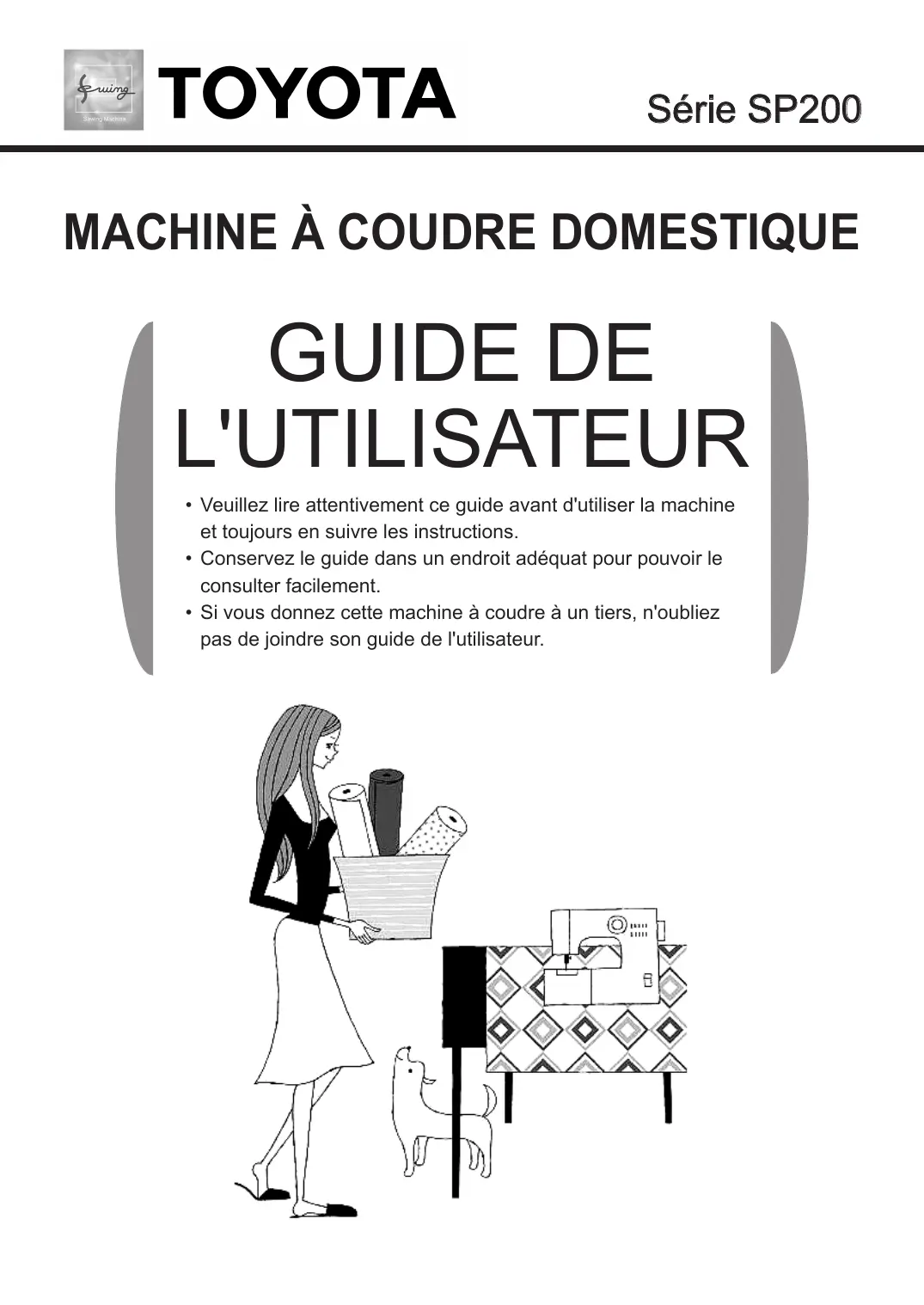 Sewing
Sewing Machine

TOYOTA

Série SP200

MACHINE À COUDRE DOMESTIQUE

GUIDE DE L'UTILISATEUR

• Veuillez lire attentivement ce guide avant d'utiliser la machine et toujours en suivre les instructions.
• Conservez le guide dans un endroit adéquat pour pouvoir le consulter facilement.
• Si vous donnez cette machine à coudre à un tiers, n'oubliez pas de joindre son guide de l'utilisateur.